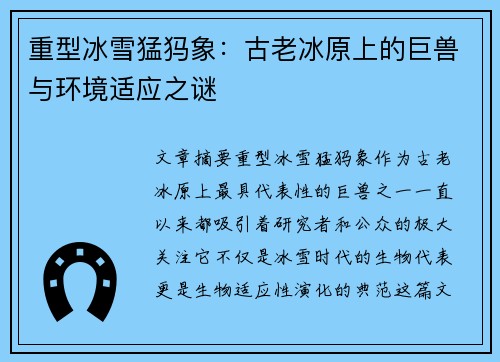 重型冰雪猛犸象：古老冰原上的巨兽与环境适应之谜

文章摘要重型冰雪猛犸象作为古老冰原上最具代表性的巨兽之一一直以来都吸引着研究者和公众的极大关注它不仅是冰雪时代的生物代表更是生物适应性演化的典范这篇文